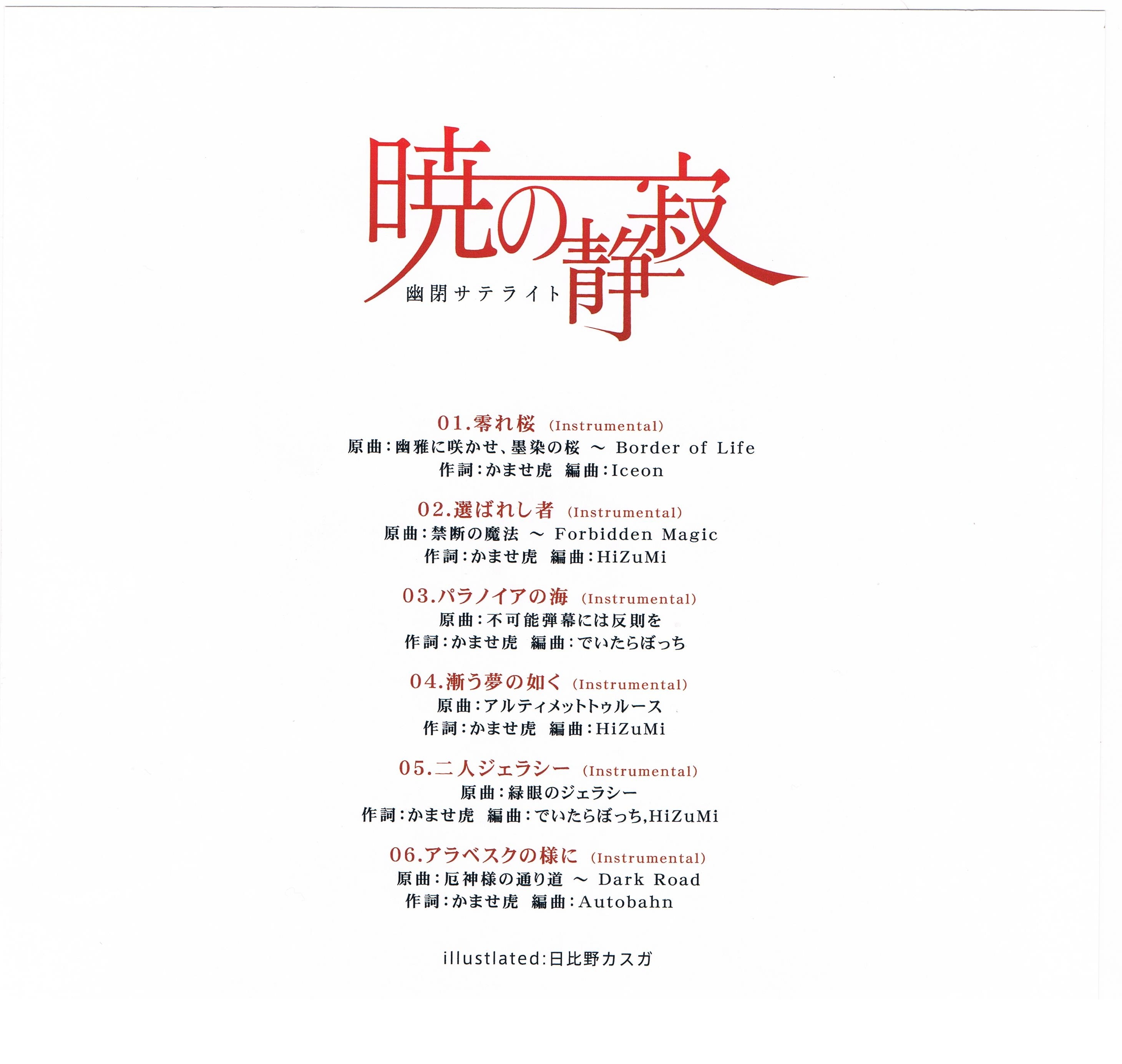 暁の静寂
幽閉サテライト

01.零れ桜 (Instrumental)
原曲:幽雅に咲かせ、墨染の桜 ～ Border of Life
作詞:かませ虎 編曲:Iceon

02.選ばれし者 (Instrumental)
原曲:禁断の魔法 ～ Forbidden Magic
作詞:かませ虎 編曲:HiZuMi

03.パラノイアの海 (Instrumental)
原曲:不可能弾幕には反則を
作詞:かませ虎 編曲:でいたらぼっち

04.漸う夢の如く (Instrumental)
原曲:アルティメットトゥルース
作詞:かませ虎 編曲:HiZuMi

05.二人ジェラシー (Instrumental)
原曲:緑眼のジェラシー
作詞:かませ虎 編曲:でいたらぼっち,HiZuMi

06.アラベスクの様に (Instrumental)
原曲:厄神様の通り道 ～ Dark Road
作詞:かませ虎 編曲:Autobahn

illustlated:日比野カスガ